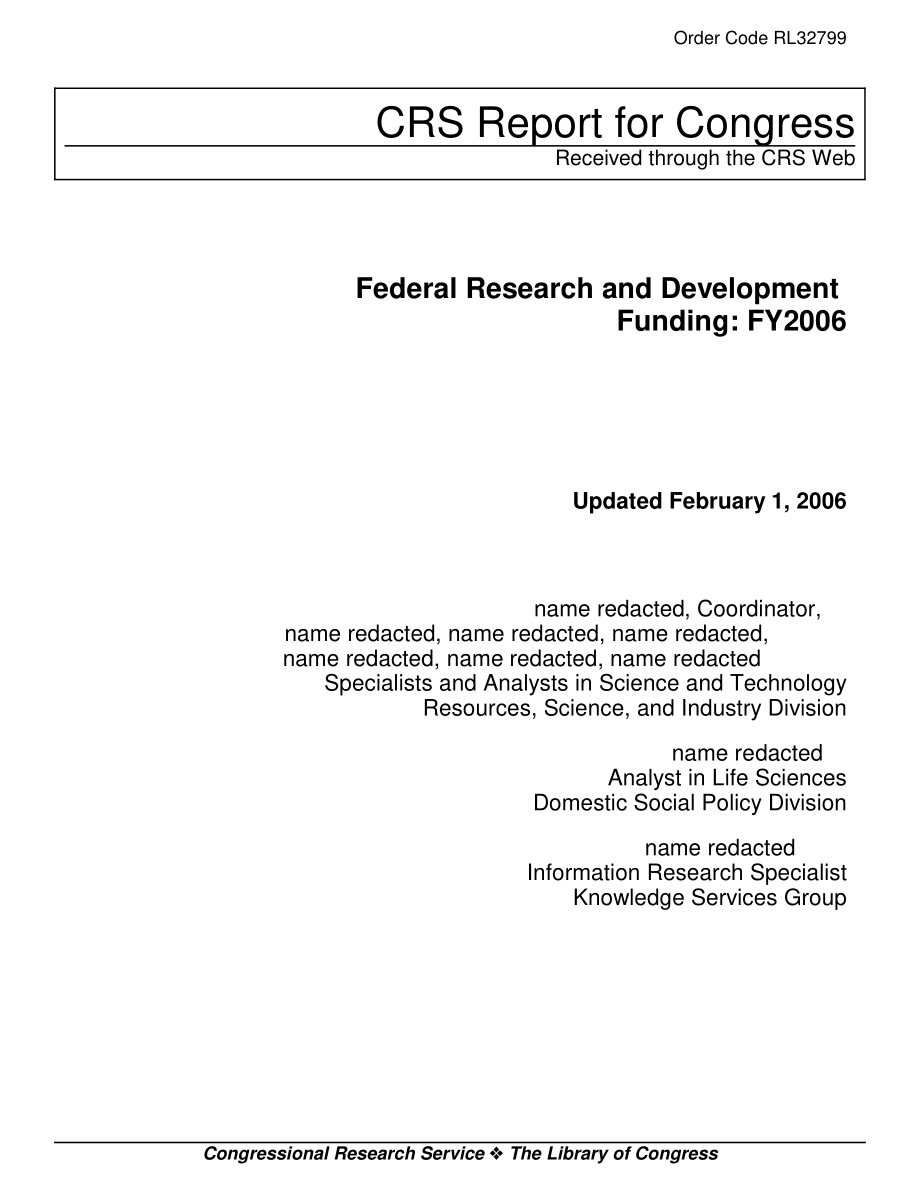 Order Code RL32799

CRS Report for Congress
Received through the CRS Web

Federal Research and Development Funding: FY2006

Updated February 1, 2006

name redacted, Coordinator,
name redacted, name redacted, name redacted,
name redacted, name redacted, name redacted
Specialists and Analysts in Science and Technology
Resources, Science, and Industry Division

name redacted
Analyst in Life Sciences
Domestic Social Policy Division

name redacted
Information Research Specialist
Knowledge Services Group

Congressional Research Service ❖ The Library of Congress